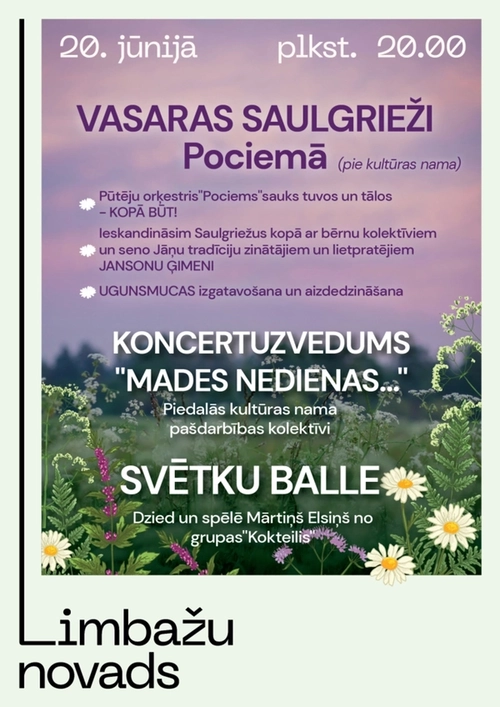 20. jūnijā plkst. 20.00

VASARAS SAULGRIEŽI
Pociemā (pie kultūras nama)

Pūtēju orķestris"Pociems"sauks tuvos un tālos – KOPĀ BŪT!

Ieskandināsim Saulgriežus kopā ar bērnu kolektīviem un seno Jāņu tradīciju zinātājiem un lietpratējiem JANSONU ĢIMENI

UGUNSMUCAS izgatavošana un aizdedzināšana

KONCERTUZVEDUMS "MADES NEDIENAS..."
Piedalās kultūras nama pašdarbības kolektīvi

SVĒTKU BALLE
Dzied un spēlē Mārtiņš Elsiņš no grupas"Kokteilis"

Limbažu novads